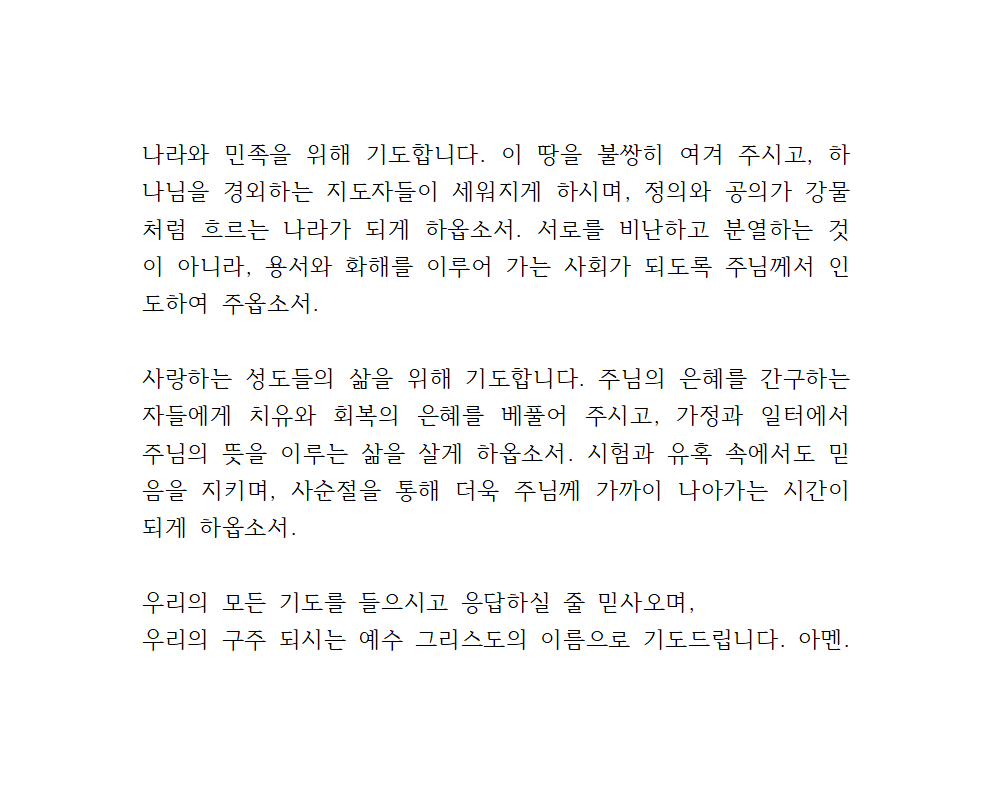 나라와 민족을 위해 기도합니다. 이 땅을 불쌍히 여겨 주시고, 하나님을 경외하는 지도자들이 세워지게 하시며, 정의와 공의가 강물처럼 흐르는 나라가 되게 하옵소서. 서로를 비난하고 분열하는 것이 아니라, 용서와 화해를 이루어 가는 사회가 되도록 주님께서 인도하여 주옵소서.

사랑하는 성도들의 삶을 위해 기도합니다. 주님의 은혜를 간구하는 자들에게 치유와 회복의 은혜를 베풀어 주시고, 가정과 일터에서 주님의 뜻을 이루는 삶을 살게 하옵소서. 시험과 유혹 속에서도 믿음을 지키며, 사순절을 통해 더욱 주님께 가까이 나아가는 시간이 되게 하옵소서.

우리의 모든 기도를 들으시고 응답하실 줄 믿사오며,
우리의 구주 되시는 예수 그리스도의 이름으로 기도드립니다. 아멘.